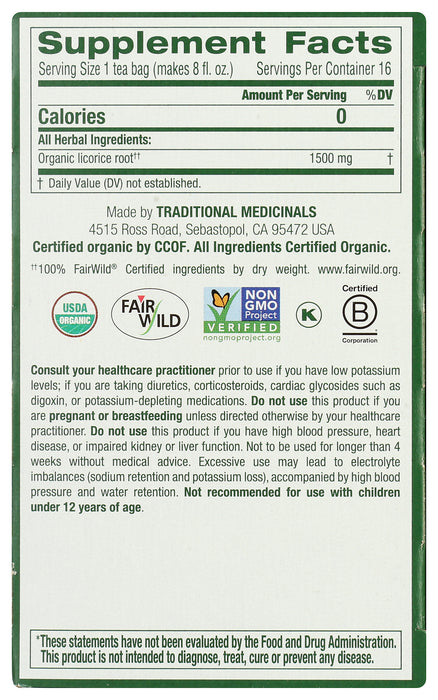 Supplement Facts

Serving Size 1 tea bag (makes 8 fl. oz.) Servings Per Container 16

| | Amount Per Serving | %DV |
|---|---|---|
| Calories | 0 | |
| All Herbal Ingredients: | | |
| Organic licorice root$^{††}$ | 1500 mg | † |

† Daily Value (DV) not established.

Made by TRADITIONAL MEDICINALS
4515 Ross Road, Sebastopol, CA 95472 USA
Certified organic by CCOF. All Ingredients Certified Organic.

$^{††}$100% FairWild® Certified ingredients by dry weight. www.fairwild.org.

USDA ORGANIC

FAIR WILD

NON GMO Project VERIFIED nongmoproject.org

K

Certified B Corporation

Consult your healthcare practitioner prior to use if you have low potassium levels; if you are taking diuretics, corticosteroids, cardiac glycosides such as digoxin, or potassium-depleting medications. Do not use this product if you are pregnant or breastfeeding unless directed otherwise by your healthcare practitioner. Do not use this product if you have high blood pressure, heart disease, or impaired kidney or liver function. Not to be used for longer than 4 weeks without medical advice. Excessive use may lead to electrolyte imbalances (sodium retention and potassium loss), accompanied by high blood pressure and water retention. Not recommended for use with children under 12 years of age.

*These statements have not been evaluated by the Food and Drug Administration. This product is not intended to diagnose, treat, cure or prevent any disease.